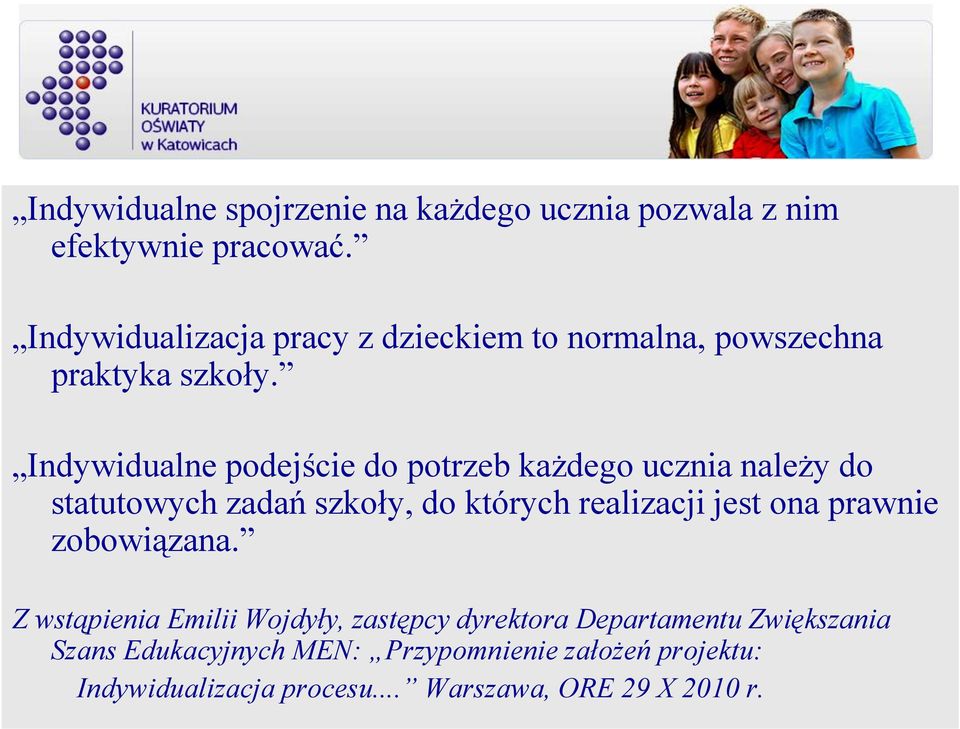 KURATORIUM OŚWIATY w Katowicach

„Indywidualne spojrzenie na każdego ucznia pozwala z nim efektywnie pracować.”

„Indywidualizacja pracy z dzieckiem to normalna, powszechna praktyka szkoły.”

„Indywidualne podejście do potrzeb każdego ucznia należy do statutowych zadań szkoły, do których realizacji jest ona prawnie zobowiązana.”

Z wstąpienia Emilii Wojdyły, zastępcy dyrektora Departamentu Zwiększania Szans Edukacyjnych MEN: „Przypomnienie założeń projektu: Indywidualizacja procesu....” Warszawa, ORE 29 X 2010 r.